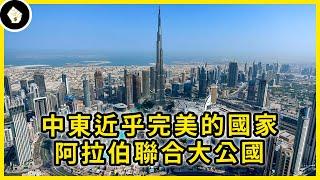 中東近乎完美的國家
阿拉伯聯合大公國